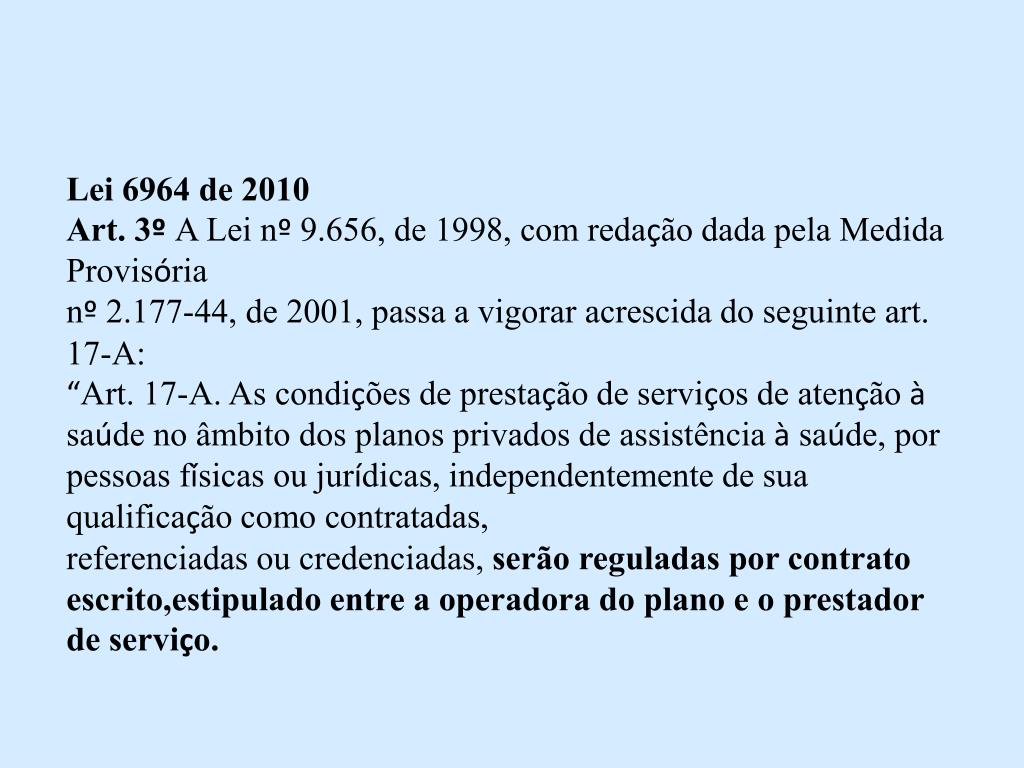 Lei 6964 de 2010
Art. 3º A Lei nº 9.656, de 1998, com redação dada pela Medida Provisória
nº 2.177-44, de 2001, passa a vigorar acrescida do seguinte art. 17-A:
“Art. 17-A. As condições de prestação de serviços de atenção à saúde no âmbito dos planos privados de assistência à saúde, por pessoas físicas ou jurídicas, independentemente de sua qualificação como contratadas,
referenciadas ou credenciadas, serão reguladas por contrato escrito,estipulado entre a operadora do plano e o prestador de serviço.